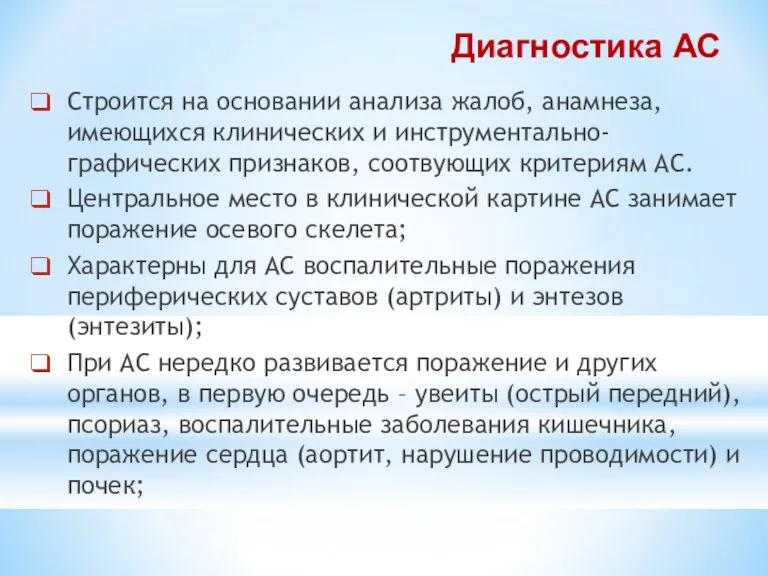 Диагностика АС

❑ Строится на основании анализа жалоб, анамнеза, имеющихся клинических и инструментально-графических признаков, соотвующих критериям АС.

❑ Центральное место в клинической картине АС занимает поражение осевого скелета;

❑ Характерны для АС воспалительные поражения периферических суставов (артриты) и энтезов (энтезиты);

❑ При АС нередко развивается поражение и других органов, в первую очередь – увеиты (острый передний), псориаз, воспалительные заболевания кишечника, поражение сердца (аортит, нарушение проводимости) и почек;